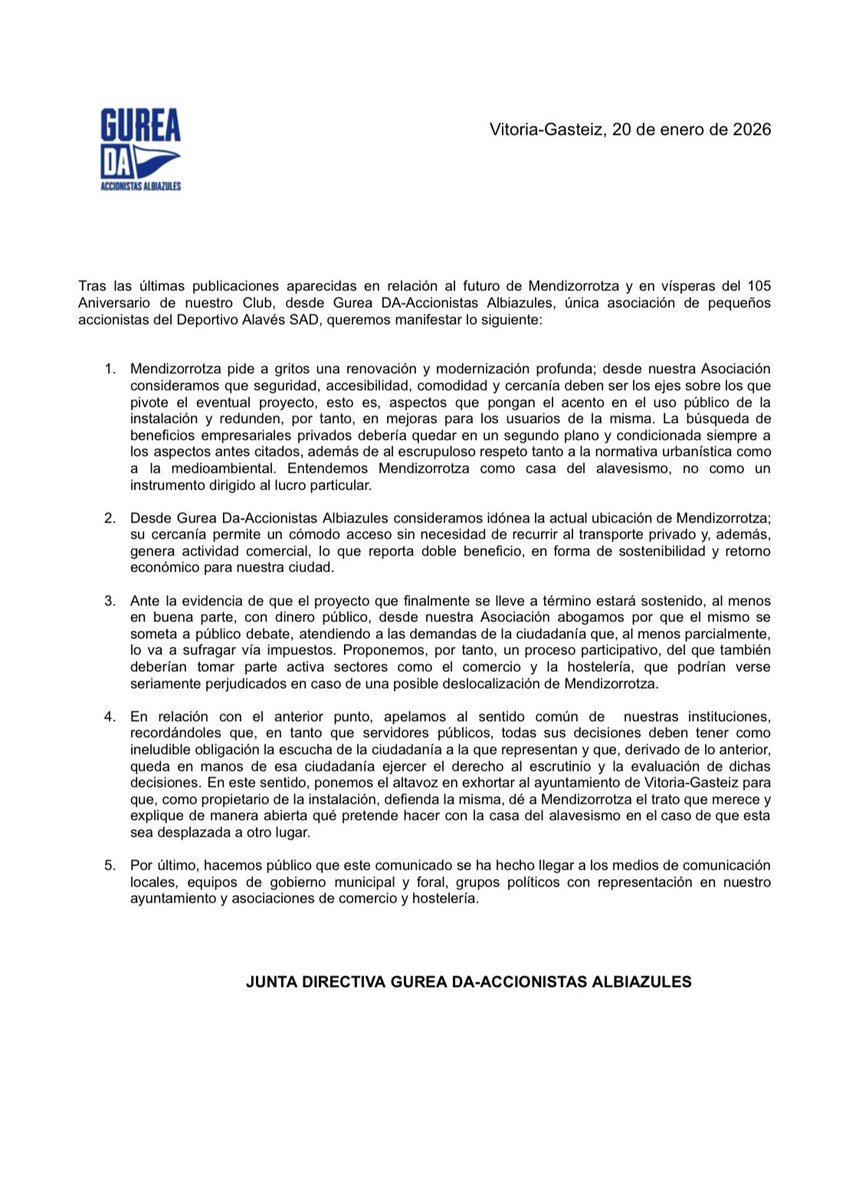 GUREA
DA
ACCIONISTAS ALBIAZULES

Vitoria-Gasteiz, 20 de enero de 2026

Tras las últimas publicaciones aparecidas en relación al futuro de Mendizorrotza y en vísperas del 105 Aniversario de nuestro Club, desde Gurea DA-Accionistas Albiazules, única asociación de pequeños accionistas del Deportivo Alavés SAD, queremos manifestar lo siguiente:

1. Mendizorrotza pide a gritos una renovación y modernización profunda; desde nuestra Asociación consideramos que seguridad, accesibilidad, comodidad y cercanía deben ser los ejes sobre los que pivote el eventual proyecto, esto es, aspectos que pongan el acento en el uso público de la instalación y redunden, por tanto, en mejoras para los usuarios de la misma. La búsqueda de beneficios empresariales privados debería quedar en un segundo plano y condicionada siempre a los aspectos antes citados, además de al escrupuloso respeto tanto a la normativa urbanística como a la medioambiental. Entendemos Mendizorrotza como casa del alavesismo, no como un instrumento dirigido al lucro particular.

2. Desde Gurea Da-Accionistas Albiazules consideramos idónea la actual ubicación de Mendizorrotza; su cercanía permite un cómodo acceso sin necesidad de recurrir al transporte privado y, además, genera actividad comercial, lo que reporta doble beneficio, en forma de sostenibilidad y retorno económico para nuestra ciudad.

3. Ante la evidencia de que el proyecto que finalmente se lleve a término estará sostenido, al menos en buena parte, con dinero público, desde nuestra Asociación abogamos por que el mismo se someta a público debate, atendiendo a las demandas de la ciudadanía que, al menos parcialmente, lo va a sufragar vía impuestos. Proponemos, por tanto, un proceso participativo, del que también deberían tomar parte activa sectores como el comercio y la hostelería, que podrían verse seriamente perjudicados en caso de una posible deslocalización de Mendizorrotza.

4. En relación con el anterior punto, apelamos al sentido común de nuestras instituciones, recordándoles que, en tanto que servidores públicos, todas sus decisiones deben tener como ineludible obligación la escucha de la ciudadanía a la que representan y que, derivado de lo anterior, queda en manos de esa ciudadanía ejercer el derecho al escrutinio y la evaluación de dichas decisiones. En este sentido, ponemos el altavoz en exhortar al ayuntamiento de Vitoria-Gasteiz para que, como propietario de la instalación, defienda la misma, dé a Mendizorrotza el trato que merece y explique de manera abierta qué pretende hacer con la casa del alavesismo en el caso de que esta sea desplazada a otro lugar.

5. Por último, hacemos público que este comunicado se ha hecho llegar a los medios de comunicación locales, equipos de gobierno municipal y foral, grupos políticos con representación en nuestro ayuntamiento y asociaciones de comercio y hostelería.

JUNTA DIRECTIVA GUREA DA-ACCIONISTAS ALBIAZULES